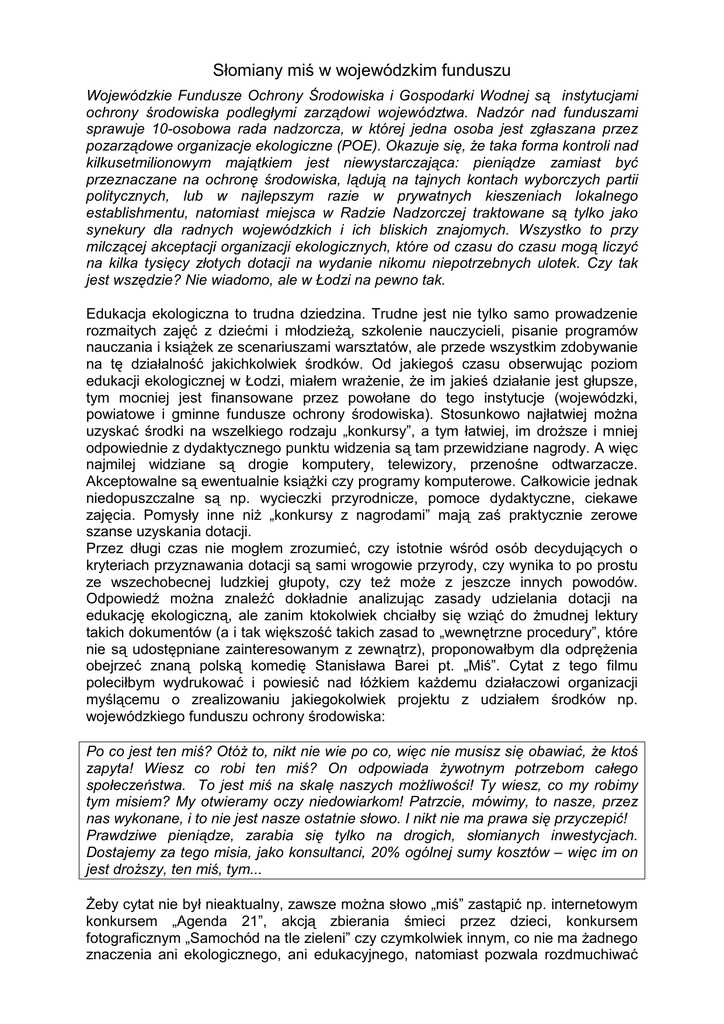 Słomiany miś w wojewódzkim funduszu

Wojewódzkie Fundusze Ochrony Środowiska i Gospodarki Wodnej są instytucjami ochrony środowiska podległymi zarządowi województwa. Nadzór nad funduszami sprawuje 10-osobowa rada nadzorcza, w której jedna osoba jest zgłaszana przez pozarządowe organizacje ekologiczne (POE). Okazuje się, że taka forma kontroli nad kilkusetmilionowym majątkiem jest niewystarczająca: pieniądze zamiast być przeznaczane na ochronę środowiska, lądują na tajnych kontach wyborczych partii politycznych, lub w najlepszym razie w prywatnych kieszeniach lokalnego establishmentu, natomiast miejsca w Radzie Nadzorczej traktowane są tylko jako synekury dla radnych wojewódzkich i ich bliskich znajomych. Wszystko to przy milczącej akceptacji organizacji ekologicznych, które od czasu do czasu mogą liczyć na kilka tysięcy złotych dotacji na wydanie nikomu niepotrzebnych ulotek. Czy tak jest wszędzie? Nie wiadomo, ale w Łodzi na pewno tak.

Edukacja ekologiczna to trudna dziedzina. Trudne jest nie tylko samo prowadzenie rozmaitych zajęć z dziećmi i młodzieżą, szkolenie nauczycieli, pisanie programów nauczania i książek ze scenariuszami warsztatów, ale przede wszystkim zdobywanie na tę działalność jakichkolwiek środków. Od jakiegoś czasu obserwując poziom edukacji ekologicznej w Łodzi, miałem wrażenie, że im jakieś działanie jest głupsze, tym mocniej jest finansowane przez powołane do tego instytucje (wojewódzki, powiatowe i gminne fundusze ochrony środowiska). Stosunkowo najłatwiej można uzyskać środki na wszelkiego rodzaju „konkursy", a tym łatwiej, im droższe i mniej odpowiednie z dydaktycznego punktu widzenia są tam przewidziane nagrody. A więc najmilej widziane są drogie komputery, telewizory, przenośne odtwarzacze. Akceptowalne są ewentualnie książki czy programy komputerowe. Całkowicie jednak niedopuszczalne są np. wycieczki przyrodnicze, pomoce dydaktyczne, ciekawe zajęcia. Pomysły inne niż „konkursy z nagrodami" mają zaś praktycznie zerowe szanse uzyskania dotacji.
Przez długi czas nie mogłem zrozumieć, czy istotnie wśród osób decydujących o kryteriach przyznawania dotacji są sami wrogowie przyrody, czy wynika to po prostu ze wszechobecnej ludzkiej głupoty, czy też może z jeszcze innych powodów. Odpowiedź można znaleźć dokładnie analizując zasady udzielania dotacji na edukację ekologiczną, ale zanim ktokolwiek chciałby się wziąć do żmudnej lektury takich dokumentów (a i tak większość takich zasad to „wewnętrzne procedury", które nie są udostępniane zainteresowanym z zewnątrz), proponowałbym dla odprężenia obejrzeć znaną polską komedię Stanisława Barei pt. „Miś". Cytat z tego filmu poleciłbym wydrukować i powiesić nad łóżkiem każdemu działaczowi organizacji myślącemu o zrealizowaniu jakiegokolwiek projektu z udziałem środków np. wojewódzkiego funduszu ochrony środowiska:

Po co jest ten miś? Otóż to, nikt nie wie po co, więc nie musisz się obawiać, że ktoś zapyta! Wiesz co robi ten miś? On odpowiada żywotnym potrzebom całego społeczeństwa. To jest miś na skalę naszych możliwości! Ty wiesz, co my robimy tym misiem? My otwieramy oczy niedowiarkom! Patrzcie, mówimy, to nasze, przez nas wykonane, i to nie jest nasze ostatnie słowo. I nikt nie ma prawa się przyczepić! Prawdziwe pieniądze, zarabia się tylko na drogich, słomianych inwestycjach. Dostajemy za tego misia, jako konsultanci, 20% ogólnej sumy kosztów – więc im on jest droższy, ten miś, tym...

Żeby cytat nie był nieaktualny, zawsze można słowo „miś" zastąpić np. internetowym konkursem „Agenda 21", akcją zbierania śmieci przez dzieci, konkursem fotograficznym „Samochód na tle zieleni" czy czymkolwiek innym, co nie ma żadnego znaczenia ani ekologicznego, ani edukacyjnego, natomiast pozwala rozdmuchiwać